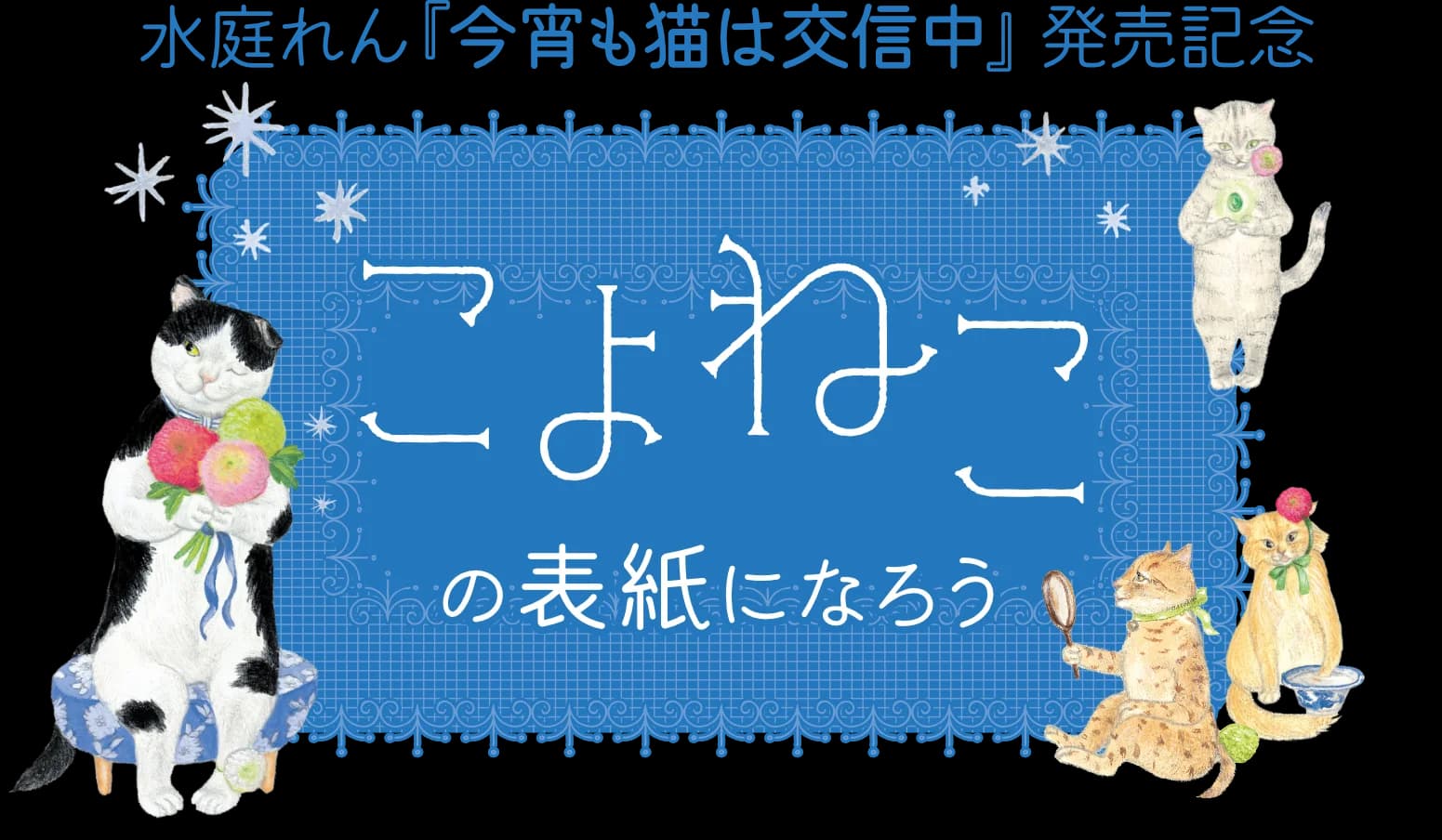 水庭れん『今宵も猫は交信中』発売記念

こよねこ

の表紙になろう